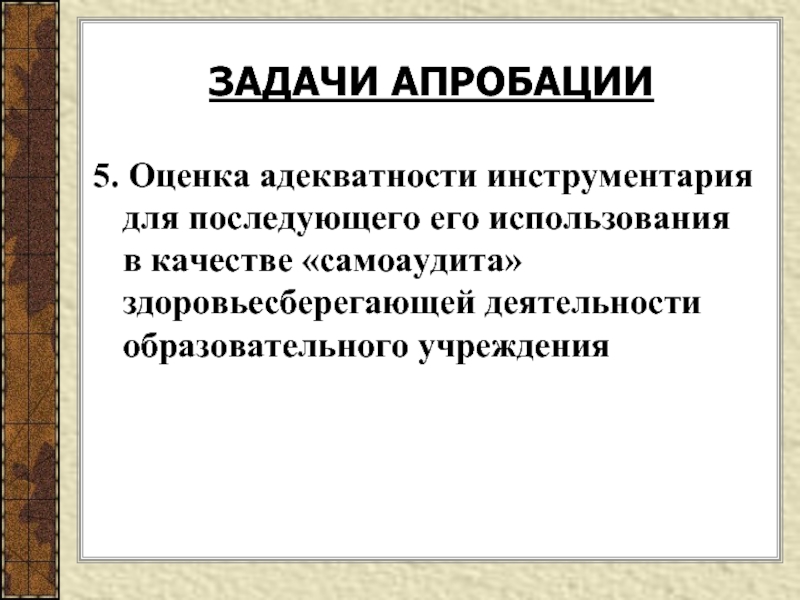 ЗАДАЧИ АПРОБАЦИИ

5. Оценка адекватности инструментария для последующего его использования в качестве «самоаудита» здоровьесберегающей деятельности образовательного учреждения